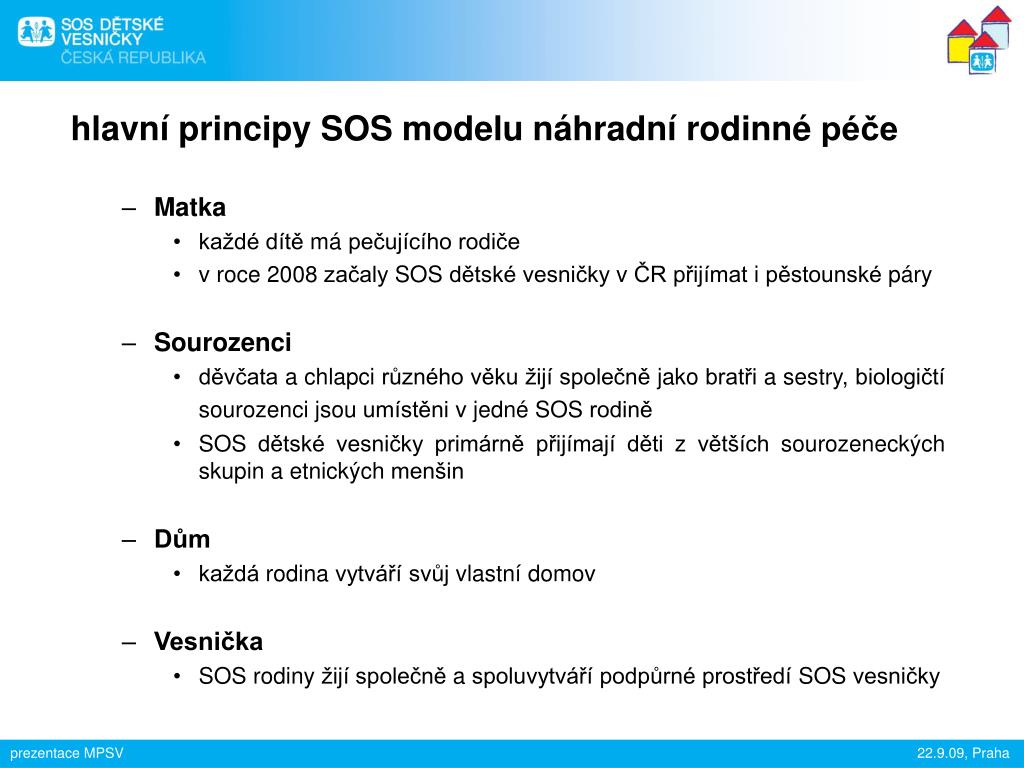 SOS DĚTSKÉ VESNIČKY
ČESKÁ REPUBLIKA

hlavní principy SOS modelu náhradní rodinné péče

– Matka
• každé dítě má pečujícího rodiče
• v roce 2008 začaly SOS dětské vesničky v ČR přijímat i pěstounské páry

– Sourozenci
• děvčata a chlapci různého věku žijí společně jako bratři a sestry, biologičtí sourozenci jsou umístěni v jedné SOS rodině
• SOS dětské vesničky primárně přijímají děti z větších sourozeneckých skupin a etnických menšin

– Dům
• každá rodina vytváří svůj vlastní domov

– Vesnička
• SOS rodiny žijí společně a spoluvytváří podpůrné prostředí SOS vesničky

prezentace MPSV

22.9.09, Praha